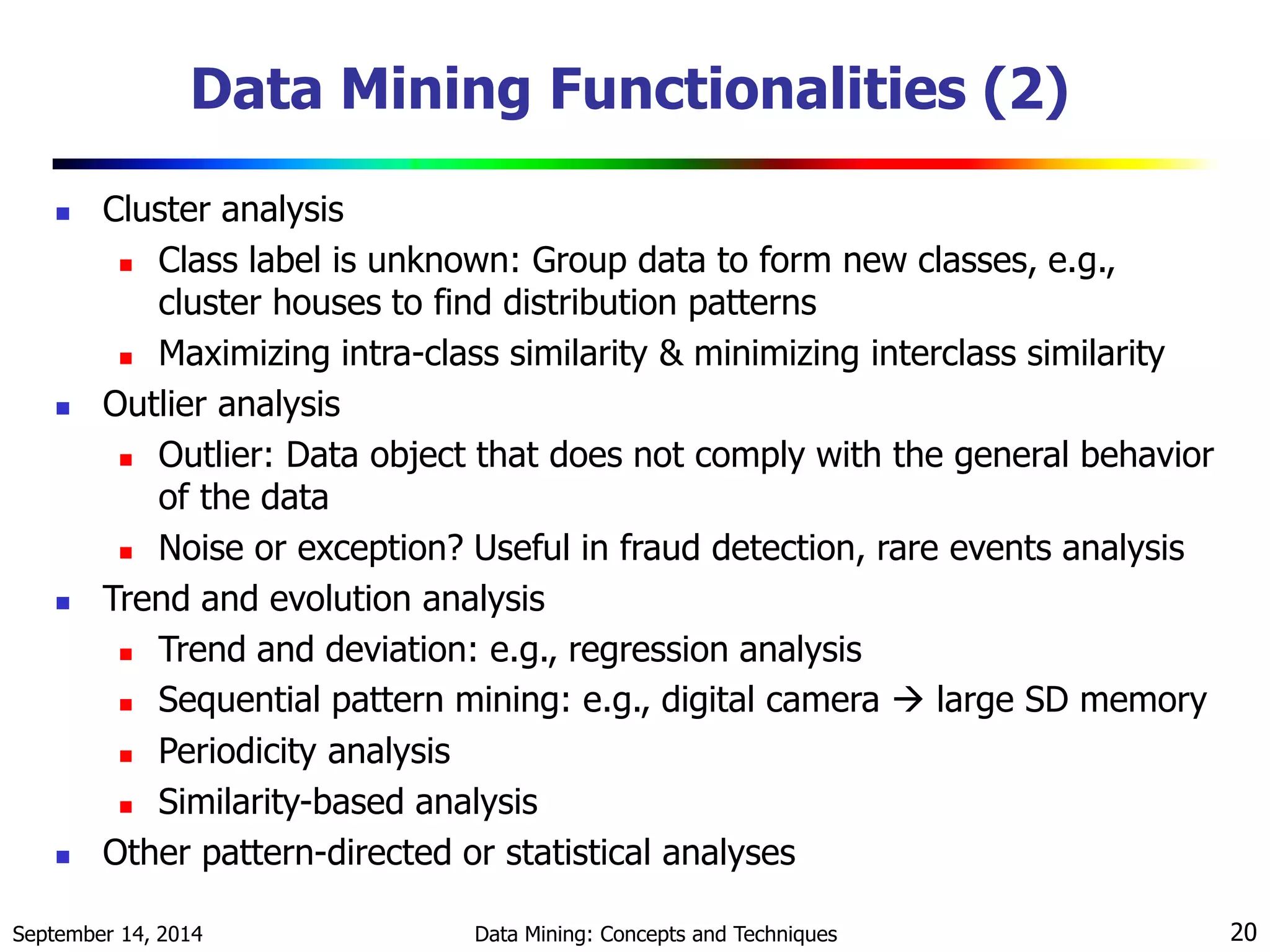 Data Mining Functionalities (2)

- Cluster analysis
  - Class label is unknown: Group data to form new classes, e.g., cluster houses to find distribution patterns
  - Maximizing intra-class similarity & minimizing interclass similarity
- Outlier analysis
  - Outlier: Data object that does not comply with the general behavior of the data
  - Noise or exception? Useful in fraud detection, rare events analysis
- Trend and evolution analysis
  - Trend and deviation: e.g., regression analysis
  - Sequential pattern mining: e.g., digital camera → large SD memory
  - Periodicity analysis
  - Similarity-based analysis
- Other pattern-directed or statistical analyses

September 14, 2014

Data Mining: Concepts and Techniques

20